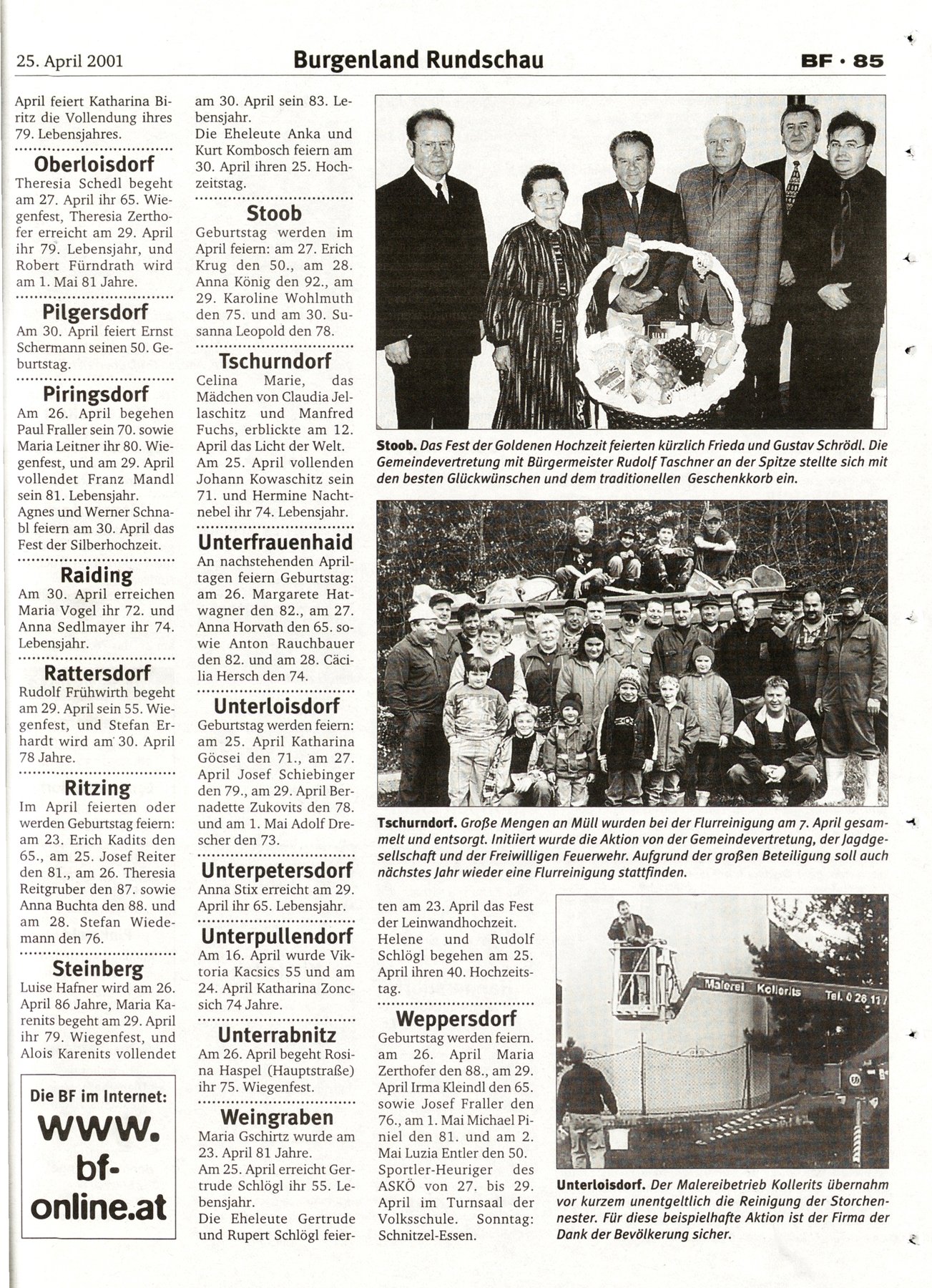 25. April 2001

Burgenland Rundschau

BF · 85

April feiert Katharina Biritz die Vollendung ihres 79. Lebensjahres.

Oberloisdorf
Theresia Schedl begeht am 27. April ihr 65. Wiegenfest, Theresia Zerthofer erreicht am 29. April ihr 79. Lebensjahr, und Robert Fürndrath wird am 1. Mai 81 Jahre.

Pilgersdorf
Am 30. April feiert Ernst Schermann seinen 50. Geburtstag.

Piringsdorf
Am 26. April begehen Paul Fraller sein 70. sowie Maria Leitner ihr 80. Wiegenfest, und am 29. April vollendet Franz Mandl sein 81. Lebensjahr.
Agnes und Werner Schnabl feiern am 30. April das Fest der Silberhochzeit.

Raiding
Am 30. April erreichen Maria Vogel ihr 72. und Anna Sedlmayer ihr 74. Lebensjahr.

Rattersdorf
Rudolf Frühwirth begeht am 29. April sein 55. Wiegenfest, und Stefan Erhardt wird am 30. April 78 Jahre.

Ritzing
Im April feierten oder werden Geburtstag feiern: am 23. Erich Kadits den 65., am 25. Josef Reiter den 81., am 26. Theresia Reitgruber den 87. sowie Anna Buchta den 88. und am 28. Stefan Wiedemann den 76.

Steinberg
Luise Hafner wird am 26. April 86 Jahre, Maria Karenits begeht am 29. April ihr 79. Wiegenfest, und Alois Karenits vollendet

Die BF im Internet:
www.bf-online.at

am 30. April sein 83. Lebensjahr.
Die Eheleute Anka und Kurt Kombosch feiern am 30. April ihren 25. Hochzeitstag.

Stoob
Geburtstag werden im April feiern: am 27. Erich Krug den 50., am 28. Anna König den 92., am 29. Karoline Wohlmuth den 75. und am 30. Susanna Leopold den 78.

Tschurndorf
Celina Marie, das Mädchen von Claudia Jellaschitz und Manfred Fuchs, erblickte am 12. April das Licht der Welt.
Am 25. April vollenden Johann Kowaschitz sein 71. und Hermine Nachtnebel ihr 74. Lebensjahr.

Unterfrauenhaid
An nachstehenden Apriltagen feiern Geburtstag: am 26. Margarete Hatwagner den 82., am 27. Anna Horvath den 65. sowie Anton Rauchbauer den 82. und am 28. Cäcilia Hersch den 74.

Unterloisdorf
Geburtstag werden feiern: am 25. April Katharina Göcsei den 71., am 27. April Josef Schiebinger den 79., am 29. April Bernadette Zukovits den 78. und am 1. Mai Adolf Drescher den 73.

Unterpetersdorf
Anna Stix erreicht am 29. April ihr 65. Lebensjahr.

Unterpullendorf
Am 16. April wurde Viktoria Kacsics 55 und am 24. April Katharina Zoncsich 74 Jahre.

Unterrabnitz
Am 26. April begeht Rosina Haspel (Hauptstraße) ihr 75. Wiegenfest.

Weingraben
Maria Gschirtz wurde am 23. April 81 Jahre.
Am 25. April erreicht Gertrude Schlögl ihr 55. Lebensjahr.
Die Eheleute Gertrude und Rupert Schlögl feierten am 23. April das Fest der Leinwandhochzeit.
Helene und Rudolf Schlögl begehen am 25. April ihren 40. Hochzeitstag.

Weppersdorf
Geburtstag werden feiern. am 26. April Maria Zerthofer den 88., am 29. April Irma Kleindl den 65. sowie Josef Fraller den 76., am 1. Mai Michael Piniel den 81. und am 2. Mai Luzia Entler den 50.
Sportler-Heuriger des ASKÖ von 27. bis 29. April im Turnsaal der Volksschule. Sonntag: Schnitzel-Essen.

Stoob. Das Fest der Goldenen Hochzeit feierten kürzlich Frieda und Gustav Schrödl. Die Gemeindevertretung mit Bürgermeister Rudolf Taschner an der Spitze stellte sich mit den besten Glückwünschen und dem traditionellen Geschenkkorb ein.

Tschurndorf. Große Mengen an Müll wurden bei der Flurreinigung am 7. April gesammelt und entsorgt. Initiiert wurde die Aktion von der Gemeindevertretung, der Jagdgesellschaft und der Freiwilligen Feuerwehr. Aufgrund der großen Beteiligung soll auch nächstes Jahr wieder eine Flurreinigung stattfinden.

Malerei Kollerits Tel. 0 26 11 /

Unterloisdorf. Der Malereibetrieb Kollerits übernahm vor kurzem unentgeltlich die Reinigung der Storchennester. Für diese beispielhafte Aktion ist der Firma der Dank der Bevölkerung sicher.